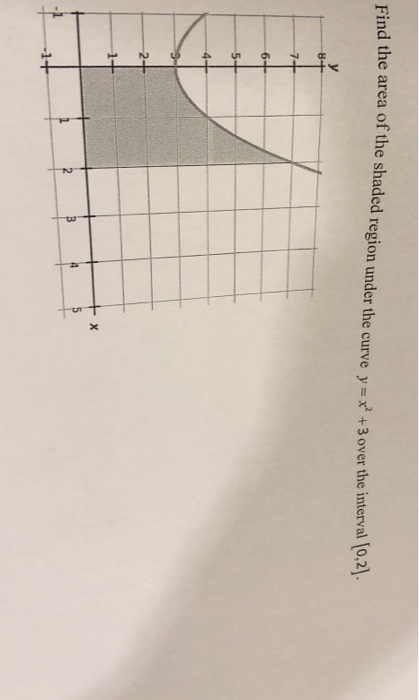 Find the area of the shaded region under the curve $y = x^2 + 3$ over the interval $[0,2]$.

y
8
7
6
5
4
3
2
1
-1
-1
1
2
3
4
5
x